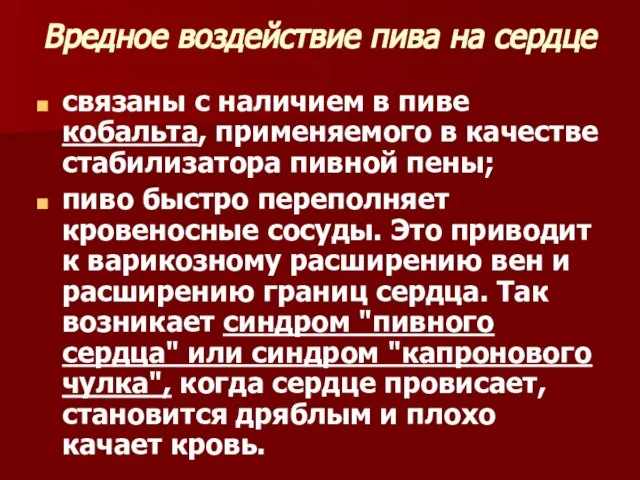 Вредное воздействие пива на сердце

связаны с наличием в пиве кобальта, применяемого в качестве стабилизатора пивной пены;

пиво быстро переполняет кровеносные сосуды. Это приводит к варикозному расширению вен и расширению границ сердца. Так возникает синдром "пивного сердца" или синдром "капронового чулка", когда сердце провисает, становится дряблым и плохо качает кровь.